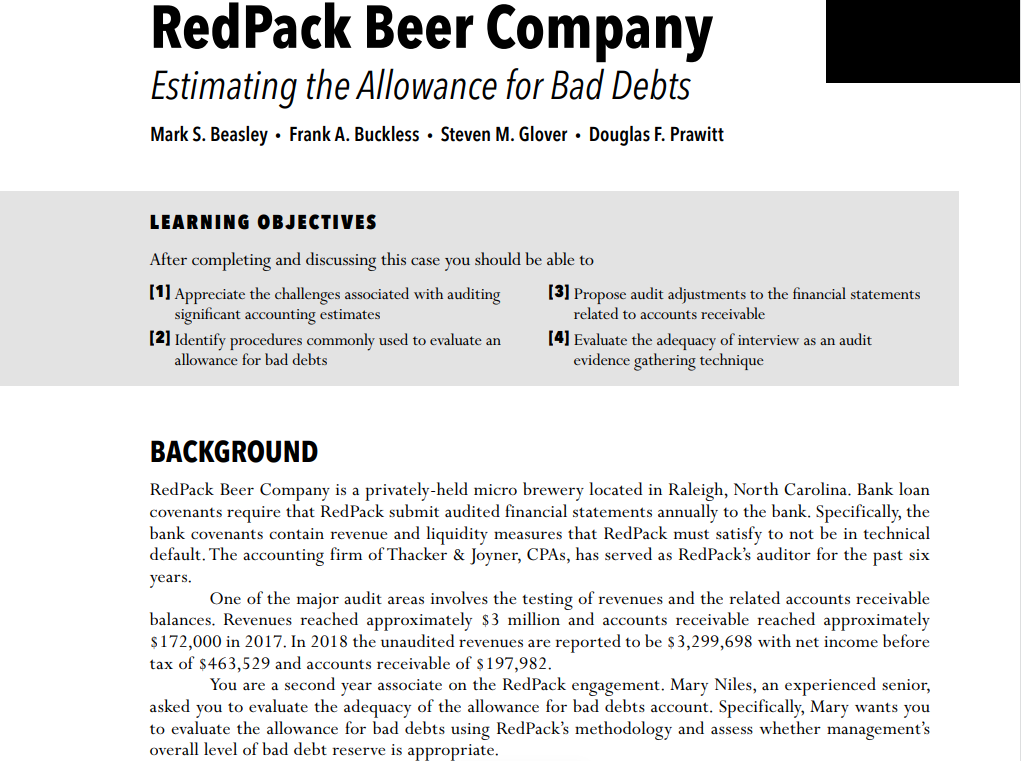 RedPack Beer Company
Estimating the Allowance for Bad Debts
Mark S. Beasley • Frank A. Buckless • Steven M. Glover • Douglas F. Prawitt

LEARNING OBJECTIVES

After completing and discussing this case you should be able to

[1] Appreciate the challenges associated with auditing significant accounting estimates

[2] Identify procedures commonly used to evaluate an allowance for bad debts

[3] Propose audit adjustments to the financial statements related to accounts receivable

[4] Evaluate the adequacy of interview as an audit evidence gathering technique

BACKGROUND

RedPack Beer Company is a privately-held micro brewery located in Raleigh, North Carolina. Bank loan covenants require that RedPack submit audited financial statements annually to the bank. Specifically, the bank covenants contain revenue and liquidity measures that RedPack must satisfy to not be in technical default. The accounting firm of Thacker & Joyner, CPAs, has served as RedPack's auditor for the past six years.

One of the major audit areas involves the testing of revenues and the related accounts receivable balances. Revenues reached approximately \$3 million and accounts receivable reached approximately \$172,000 in 2017. In 2018 the unaudited revenues are reported to be \$3,299,698 with net income before tax of \$463,529 and accounts receivable of \$197,982.

You are a second year associate on the RedPack engagement. Mary Niles, an experienced senior, asked you to evaluate the adequacy of the allowance for bad debts account. Specifically, Mary wants you to evaluate the allowance for bad debts using RedPack's methodology and assess whether management's overall level of bad debt reserve is appropriate.